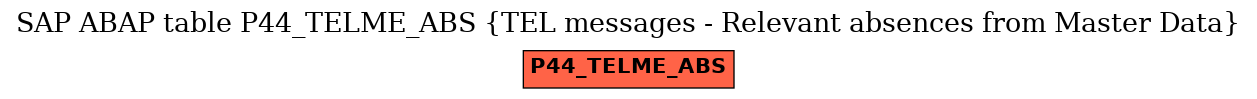 SAP ABAP table P44_TELME_ABS {TEL messages - Relevant absences from Master Data}

P44_TELME_ABS